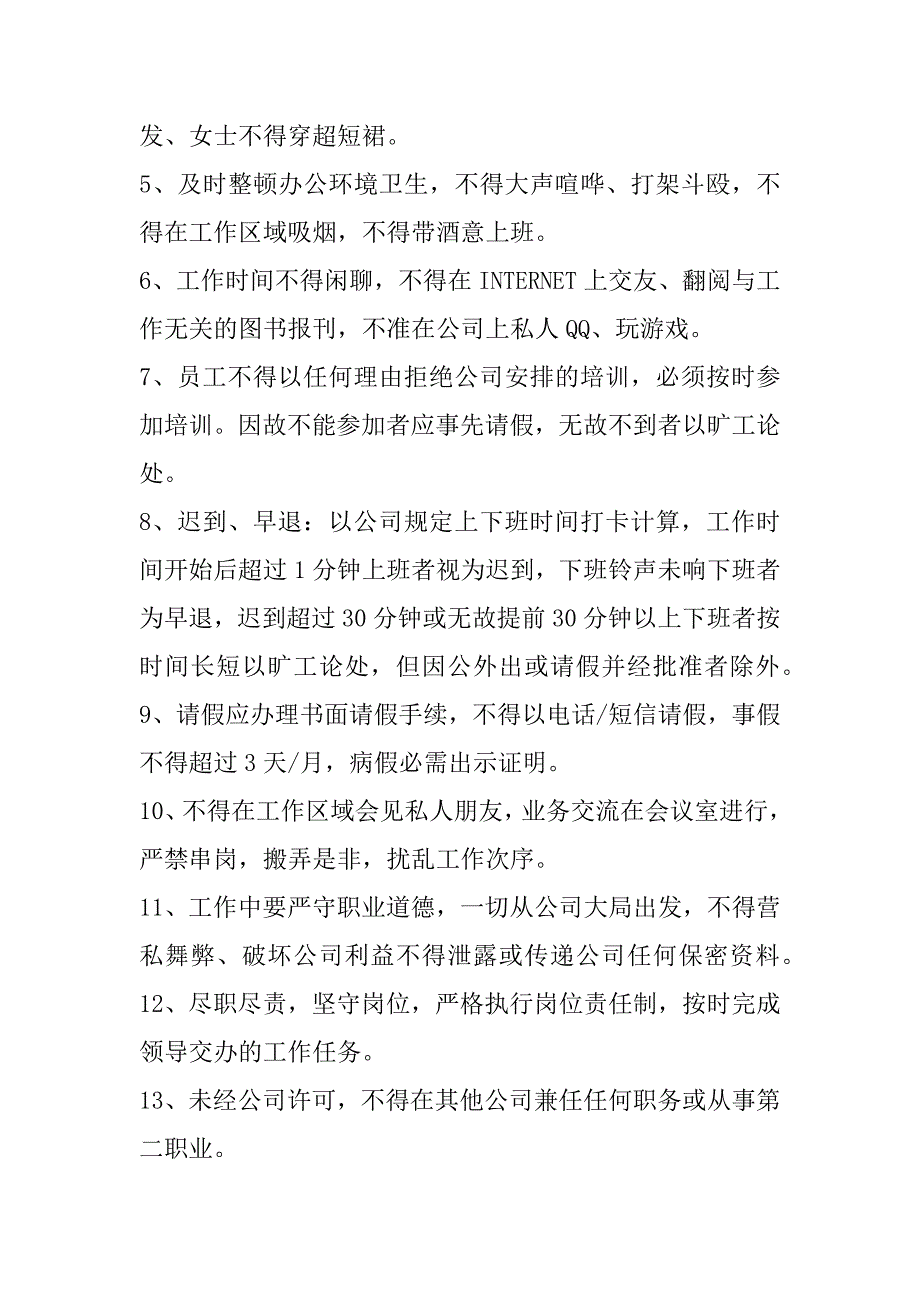 发、女士不得穿超短裙。

5、及时整顿办公环境卫生，不得大声喧哗、打架斗殴，不得在工作区域吸烟，不得带酒意上班。

6、工作时间不得闲聊，不得在 INTERNET 上交友、翻阅与工作无关的图书报刊，不准在公司上私人 QQ、玩游戏。

7、员工不得以任何理由拒绝公司安排的培训，必须按时参加培训。因故不能参加者应事先请假，无故不到者以旷工论处。

8、迟到、早退：以公司规定上下班时间打卡计算，工作时间开始后超过 1 分钟上班者视为迟到，下班铃声未响下班者为早退，迟到超过 30 分钟或无故提前 30 分钟以上下班者按时间长短以旷工论处，但因公外出或请假并经批准者除外。

9、请假应办理书面请假手续，不得以电话/短信请假，事假不得超过 3 天/月，病假必需出示证明。

10、不得在工作区域会见私人朋友，业务交流在会议室进行，严禁串岗，搬弄是非，扰乱工作次序。

11、工作中要严守职业道德，一切从公司大局出发，不得营私舞弊、破坏公司利益不得泄露或传递公司任何保密资料。

12、尽职尽责，坚守岗位，严格执行岗位责任制，按时完成领导交办的工作任务。

13、未经公司许可，不得在其他公司兼任任何职务或从事第二职业。